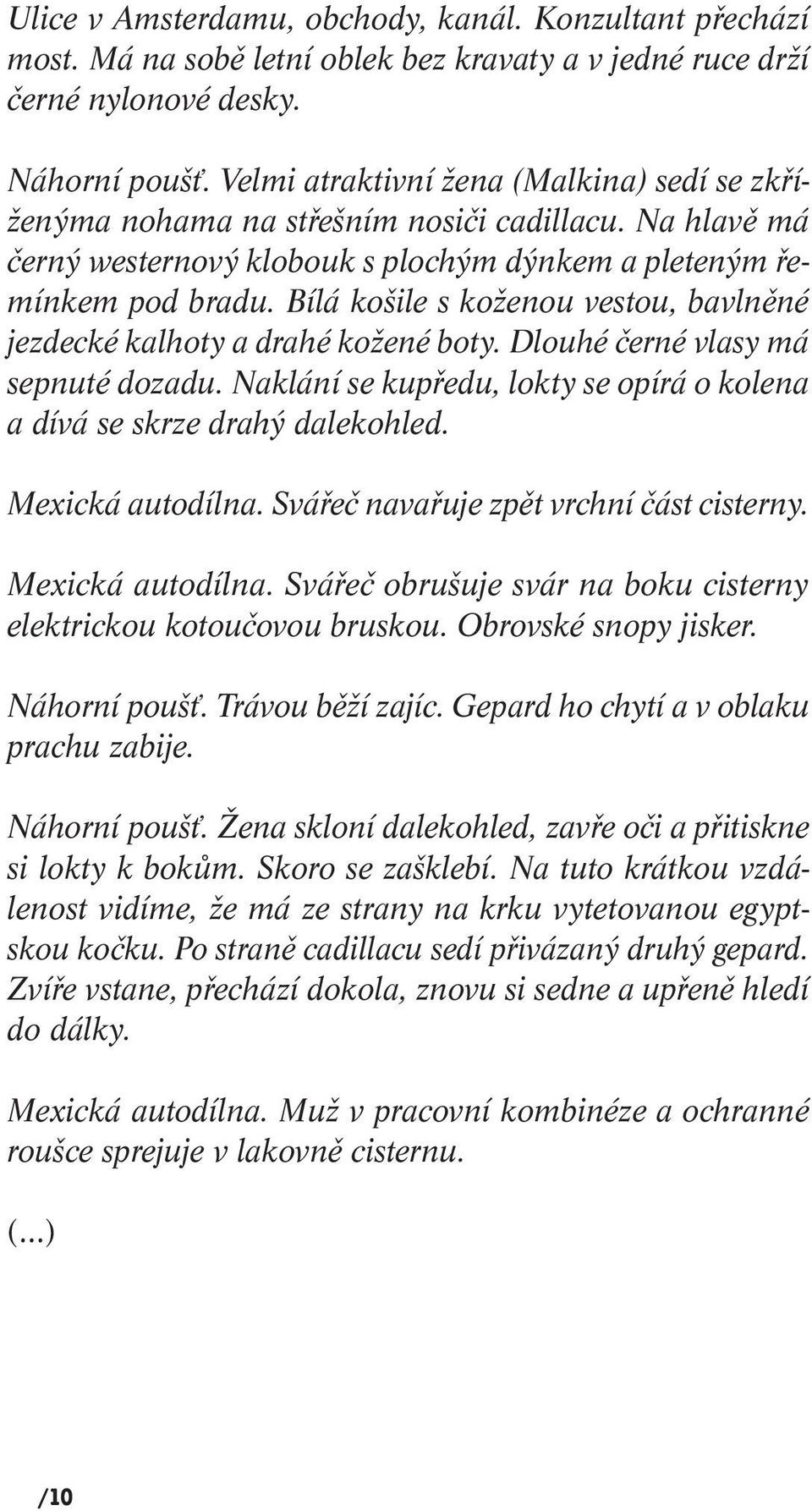 Ulice v Amsterdamu, obchody, kanál. Konzultant přechází most. Má na sobě letní oblek bez kravaty a v jedné ruce drží černé nylonové desky.

Náhorní poušť. Velmi atraktivní žena (Malkina) sedí se zkříženýma nohama na střešním nosiči cadillacu. Na hlavě má černý westernový klobouk s plochým dýnkem a pleteným řemínkem pod bradu. Bílá košile s koženou vestou, bavlněné jezdecké kalhoty a drahé kožené boty. Dlouhé černé vlasy má sepnuté dozadu. Naklání se kupředu, lokty se opírá o kolena a dívá se skrze drahý dalekohled.

Mexická autodílna. Svářeč navařuje zpět vrchní část cisterny.

Mexická autodílna. Svářeč obrušuje svár na boku cisterny elektrickou kotoučovou bruskou. Obrovské snopy jisker.

Náhorní poušť. Trávou běží zajíc. Gepard ho chytí a v oblaku prachu zabije.

Náhorní poušť. Žena skloní dalekohled, zavře oči a přitiskne si lokty k bokům. Skoro se zašklebí. Na tuto krátkou vzdálenost vidíme, že má ze strany na krku vytetovanou egyptskou kočku. Po straně cadillacu sedí přivázaný druhý gepard. Zvíře vstane, přechází dokola, znovu si sedne a upřeně hledí do dálky.

Mexická autodílna. Muž v pracovní kombinéze a ochranné roušce sprejuje v lakovně cisternu.

(...)

/10